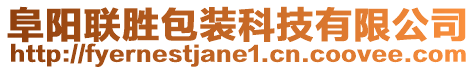 阜阳联胜包装科技有限公司
http://fyernestjane1.cn.coovee.com